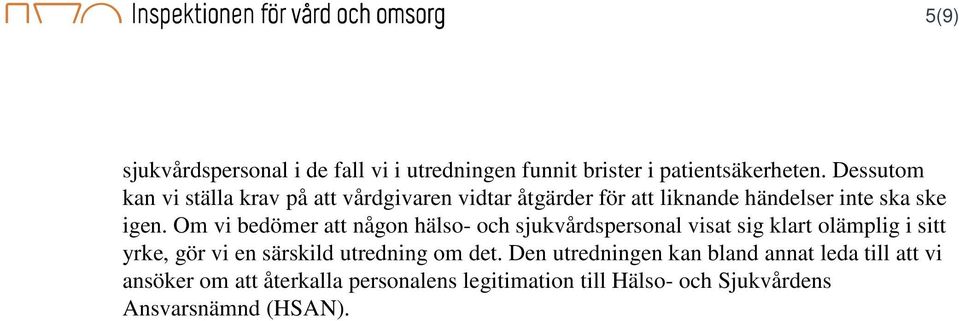 Inspektionen för vård och omsorg

5(9)

sjukvårdspersonal i de fall vi i utredningen funnit brister i patientsäkerheten. Dessutom kan vi ställa krav på att vårdgivaren vidtar åtgärder för att liknande händelser inte ska ske igen. Om vi bedömer att någon hälso- och sjukvårdspersonal visat sig klart olämplig i sitt yrke, gör vi en särskild utredning om det. Den utredningen kan bland annat leda till att vi ansöker om att återkalla personalens legitimation till Hälso- och Sjukvårdens Ansvarsnämnd (HSAN).